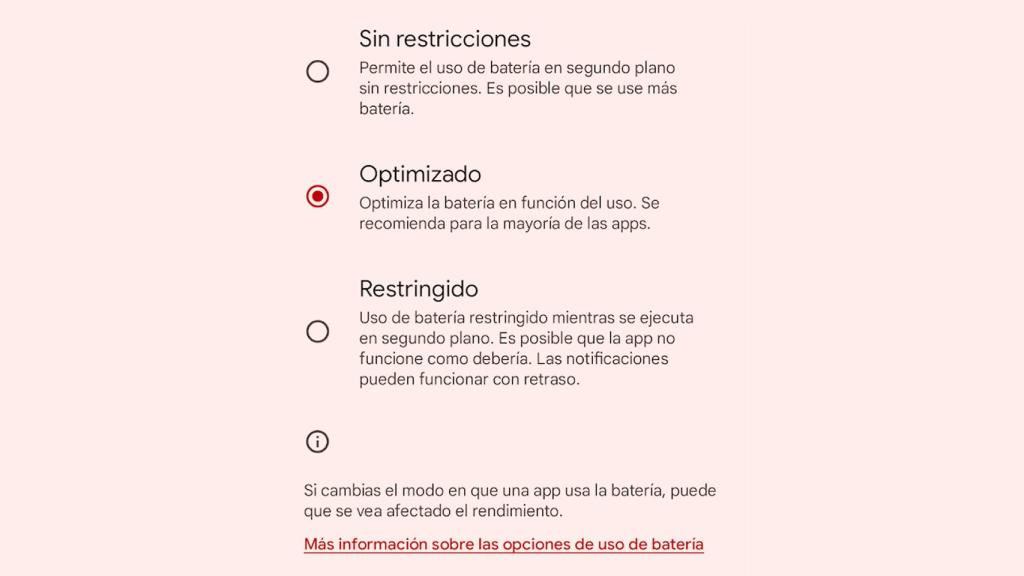 Sin restricciones
Permite el uso de batería en segundo plano sin restricciones. Es posible que se use más batería.

Optimizado
Optimiza la batería en función del uso. Se recomienda para la mayoría de las apps.

Restringido
Uso de batería restringido mientras se ejecuta en segundo plano. Es posible que la app no funcione como debería. Las notificaciones pueden funcionar con retraso.

Si cambias el modo en que una app usa la batería, puede que se vea afectado el rendimiento.

Más información sobre las opciones de uso de batería